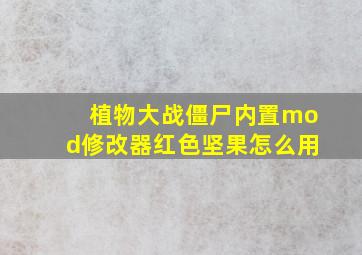 植物大战僵尸内置mod修改器红色坚果怎么用